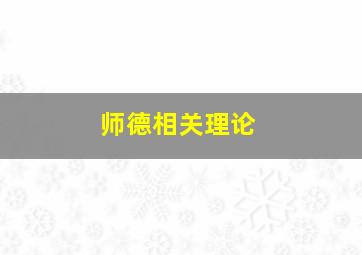 师德相关理论